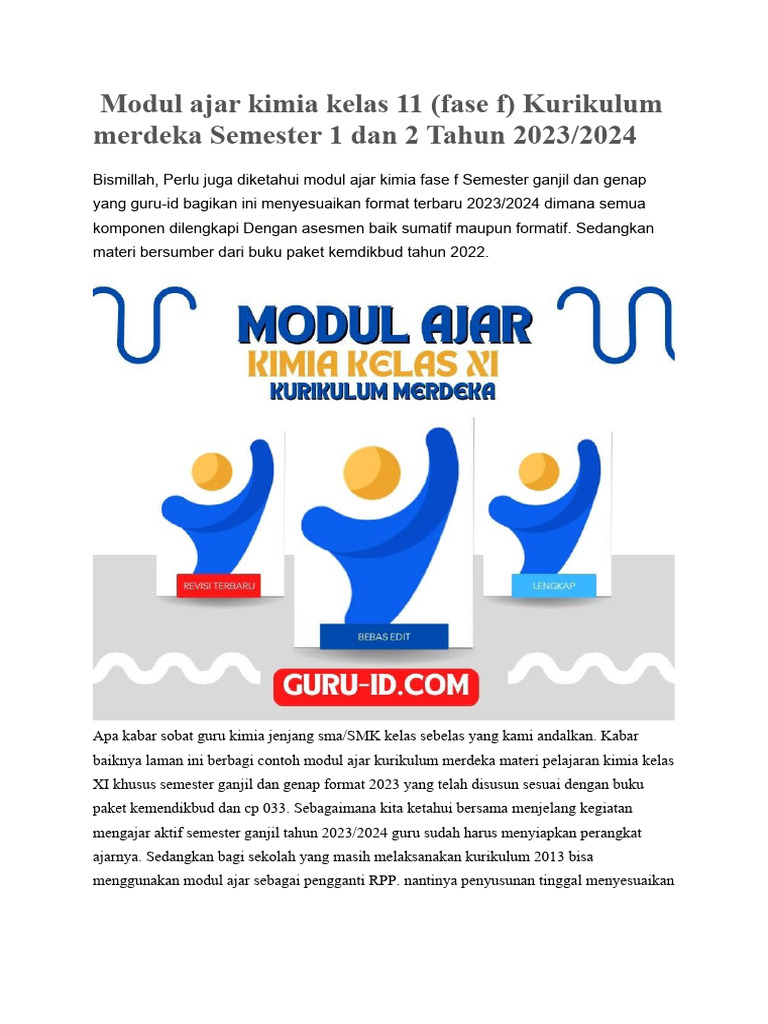 Modul ajar kimia kelas 11 (fase f) Kurikulum merdeka Semester 1 dan 2 Tahun 2023/2024

Bismillah, Perlu juga diketahui modul ajar kimia fase f Semester ganjil dan genap yang guru-id bagikan ini menyesuaikan format terbaru 2023/2024 dimana semua komponen dilengkapi Dengan asesmen baik sumatif maupun formatif. Sedangkan materi bersumber dari buku paket kemdikbud tahun 2022.

MODUL AJAR
KIMIA KELAS XI
KURIKULUM MERDEKA

REVISI TERBARU
BEBAS EDIT
LENGKAP

GURU-ID.COM

Apa kabar sobat guru kimia jenjang sma/SMK kelas sebelas yang kami andalkan. Kabar baiknya laman ini berbagi contoh modul ajar kurikulum merdeka materi pelajaran kimia kelas XI khusus semester ganjil dan genap format 2023 yang telah disusun sesuai dengan buku paket kemendikbud dan cp 033. Sebagaimana kita ketahui bersama menjelang kegiatan mengajar aktif semester ganjil tahun 2023/2024 guru sudah harus menyiapkan perangkat ajarnya. Sedangkan bagi sekolah yang masih melaksanakan kurikulum 2013 bisa menggunakan modul ajar sebagai pengganti RPP. nantinya penyusunan tinggal menyesuaikan